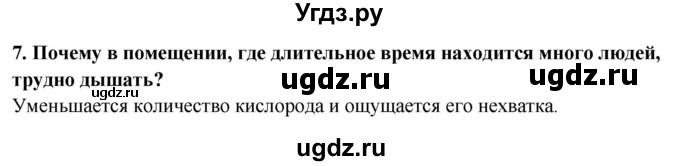 Угдз.ру

7. Почему в помещении, где длительное время находится много людей, трудно дышать?

ugdz.ru ugdz.ru ugdz.ru

Уменьшается количество кислорода и ощущается его нехватка.

ugdz.ru